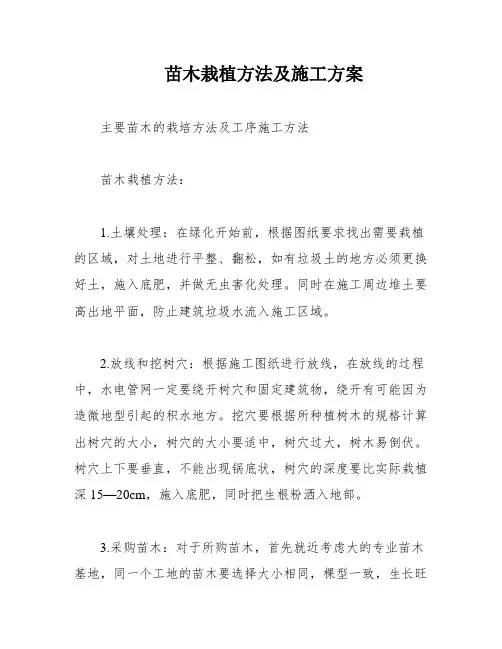 苗木栽植方法及施工方案

主要苗木的栽培方法及工序施工方法

苗木栽植方法：

1.土壤处理：在绿化开始前，根据图纸要求找出需要栽植的区域，对土地进行平整、翻松，如有垃圾土的地方必须更换好土，施入底肥，并做无虫害化处理。同时在施工周边堆土要高出地平面，防止建筑垃圾水流入施工区域。

2.放线和挖树穴：根据施工图纸进行放线，在放线的过程中，水电管网一定要绕开树穴和固定建筑物，绕开有可能因为造微地型引起的积水地方。挖穴要根据所种植树木的规格计算出树穴的大小，树穴的大小要适中，树穴过大，树木易倒伏。树穴上下要垂直，不能出现锅底状，树穴的深度要比实际栽植深 15—20cm，施入底肥，同时把生根粉洒入地部。

3.采购苗木：对于所购苗木，首先就近考虑大的专业苗木基地，同一个工地的苗木要选择大小相同，棵型一致，生长旺